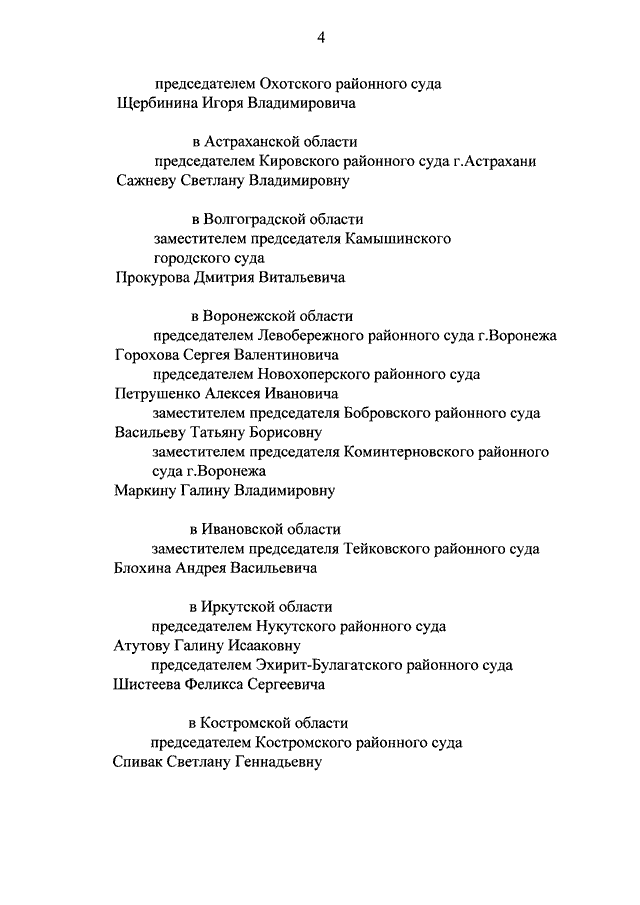 4

председателем Охотского районного суда
Щербинина Игоря Владимировича

в Астраханской области
председателем Кировского районного суда г.Астрахани
Сажневу Светлану Владимировну

в Волгоградской области
заместителем председателя Камышинского городского суда
Прокурова Дмитрия Витальевича

в Воронежской области
председателем Левобережного районного суда г.Воронежа
Горохова Сергея Валентиновича
председателем Новохоперского районного суда
Петрушенко Алексея Ивановича
заместителем председателя Бобровского районного суда
Васильеву Татьяну Борисовну
заместителем председателя Коминтерновского районного суда г.Воронежа
Маркину Галину Владимировну

в Ивановской области
заместителем председателя Тейковского районного суда
Блохина Андрея Васильевича

в Иркутской области
председателем Нукутского районного суда
Атутову Галину Исааковну
председателем Эхирит-Булагатского районного суда
Шистеева Феликса Сергеевича

в Костромской области
председателем Костромского районного суда
Спивак Светлану Геннадьевну